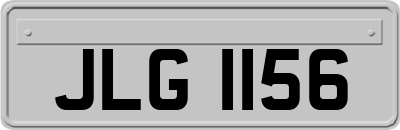 JLG 1156